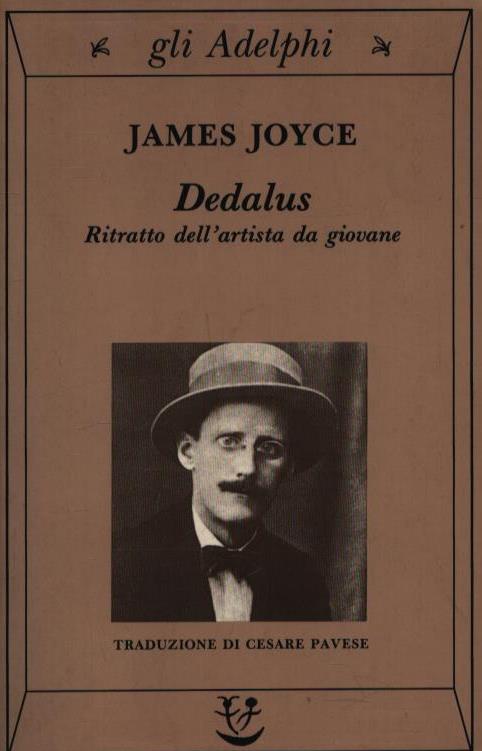 gli Adelphi

JAMES JOYCE

Dedalus

Ritratto dell'artista da giovane

TRADUZIONE DI CESARE PAVESE